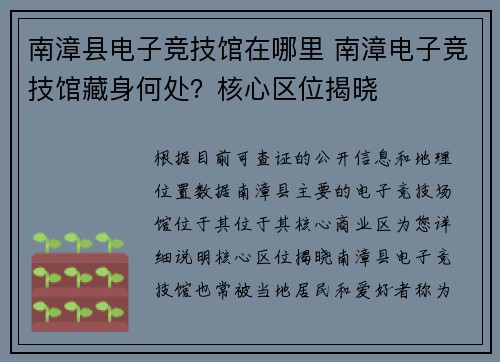 南漳县电子竞技馆在哪里 南漳电子竞技馆藏身何处？核心区位揭晓

根据目前可查证的公开信息和地理位置数据南漳县主要的电子竞技场馆位于其位于其核心商业区为您详细说明核心区位揭晓南漳县电子竞技馆也常被当地居民和爱好者称为